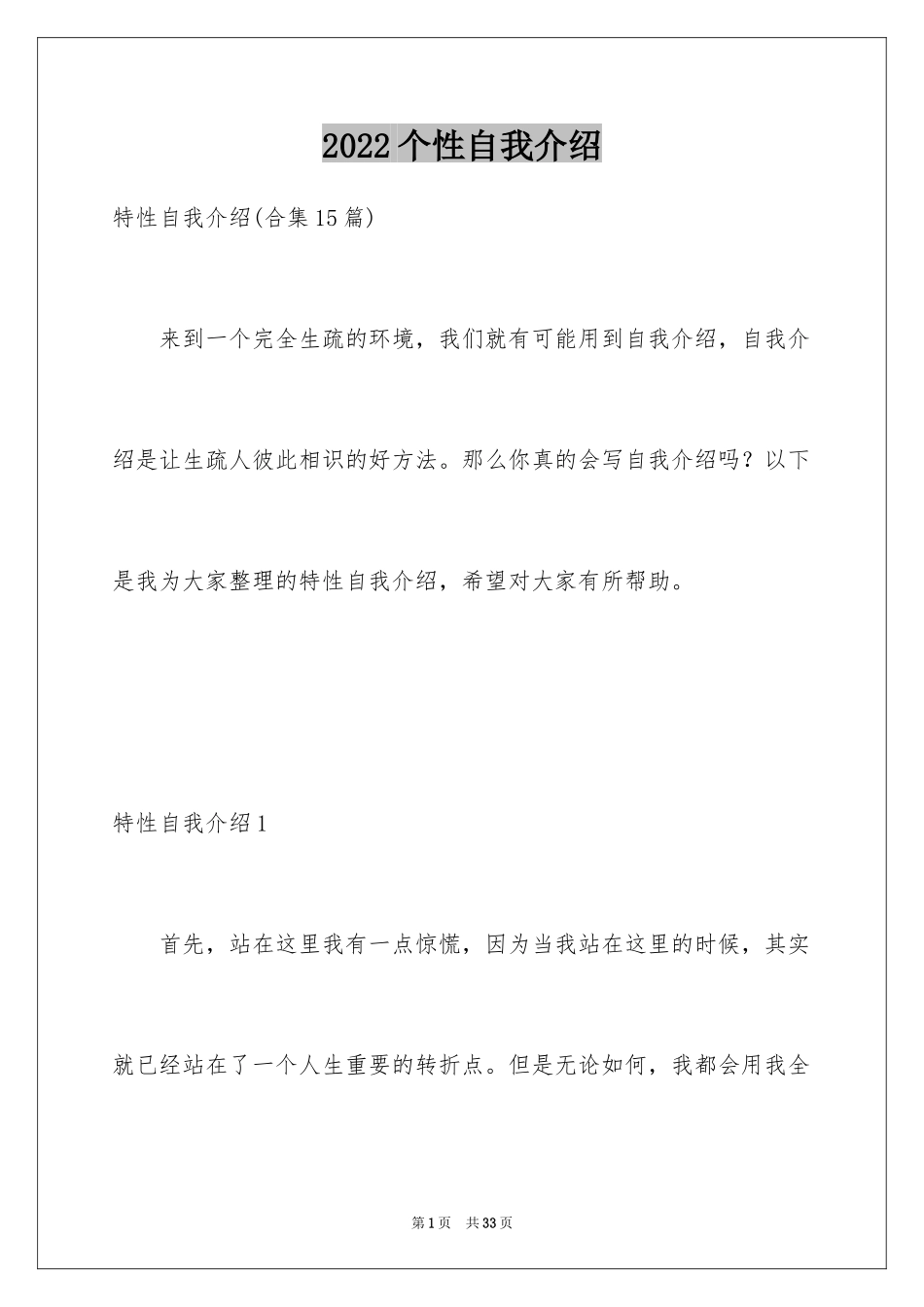 2022个性自我介绍

特性自我介绍(合集15篇)

来到一个完全生疏的环境，我们就有可能用到自我介绍，自我介绍是让生疏人彼此相识的好方法。那么你真的会写自我介绍吗？以下是我为大家整理的特性自我介绍，希望对大家有所帮助。

特性自我介绍1

首先，站在这里我有一点惊慌，因为当我站在这里的时候，其实就已经站在了一个人生重要的转折点。但是无论如何，我都会用我全

第1页 共33页